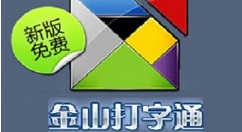 新版
免费

金山打字通